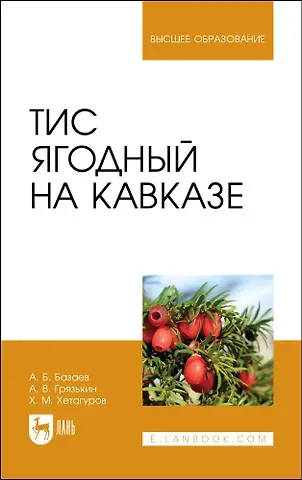 ВЫСШЕЕ ОБРАЗОВАНИЕ

ТИС ЯГОДНЫЙ НА КАВКАЗЕ

А. Б. Базаев
А. В. Грязькин
Х. М. Хетагуров

ЛАНЬ

E.LANBOOK.COM